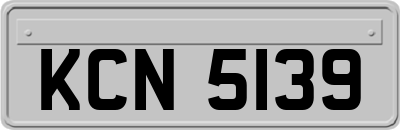 KCN 5139